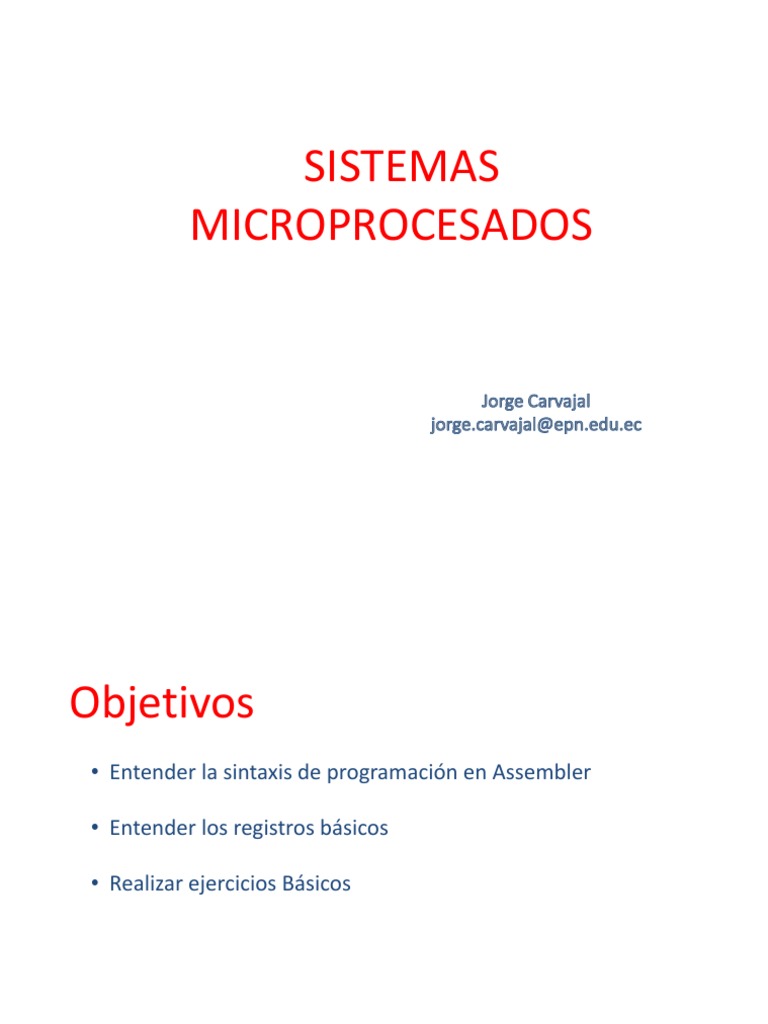 SISTEMAS MICROPROCESADOS

Jorge Carvajal
jorge.carvajal@epn.edu.ec

Objetivos

• Entender la sintaxis de programación en Assembler

• Entender los registros básicos

• Realizar ejercicios Básicos